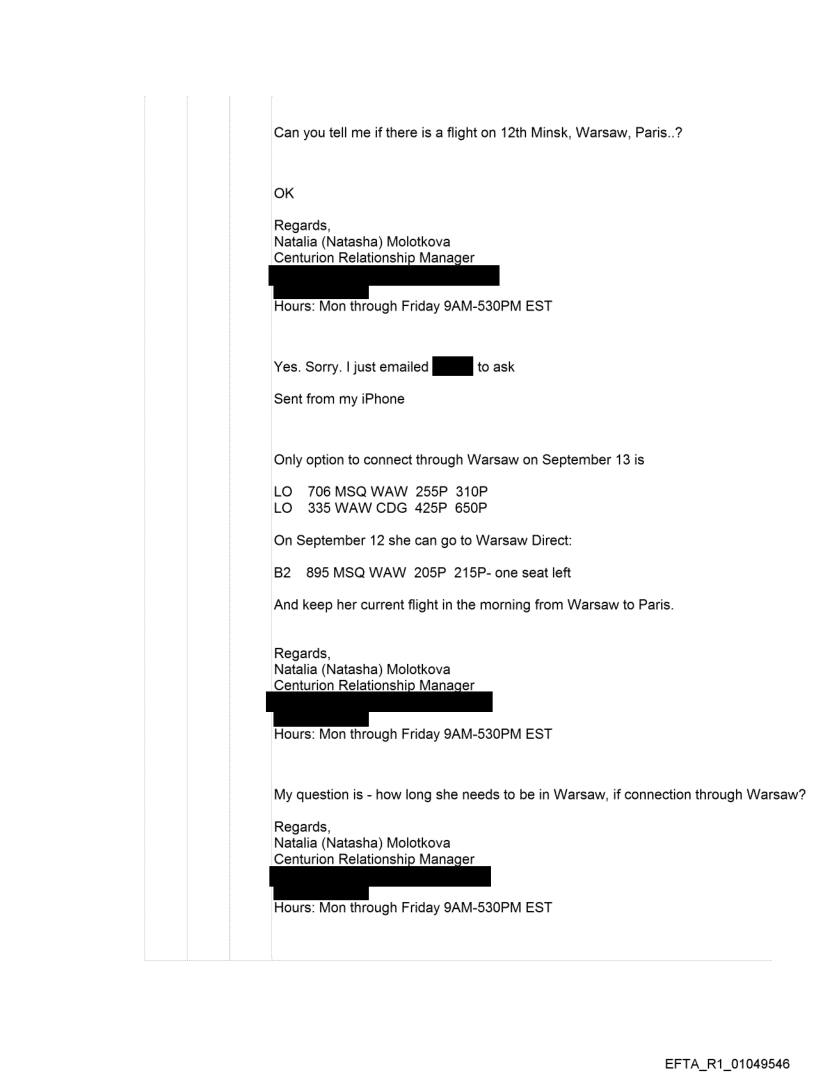 Can you tell me if there is a flight on 12th Minsk, Warsaw, Paris..?

OK

Regards,
Natalia (Natasha) Molotkova
Centurion Relationship Manager

Hours: Mon through Friday 9AM-530PM EST

Yes. Sorry. I just emailed to ask

Sent from my iPhone

Only option to connect through Warsaw on September 13 is

LO 706 MSQ WAW 255P 310P
LO 335 WAW CDG 425P 650P

On September 12 she can go to Warsaw Direct:

B2 895 MSQ WAW 205P 215P- one seat left

And keep her current flight in the morning from Warsaw to Paris.

Regards,
Natalia (Natasha) Molotkova
Centurion Relationship Manager

Hours: Mon through Friday 9AM-530PM EST

My question is - how long she needs to be in Warsaw, if connection through Warsaw?

Regards,
Natalia (Natasha) Molotkova
Centurion Relationship Manager

Hours: Mon through Friday 9AM-530PM EST

EFTA_R1_01049546